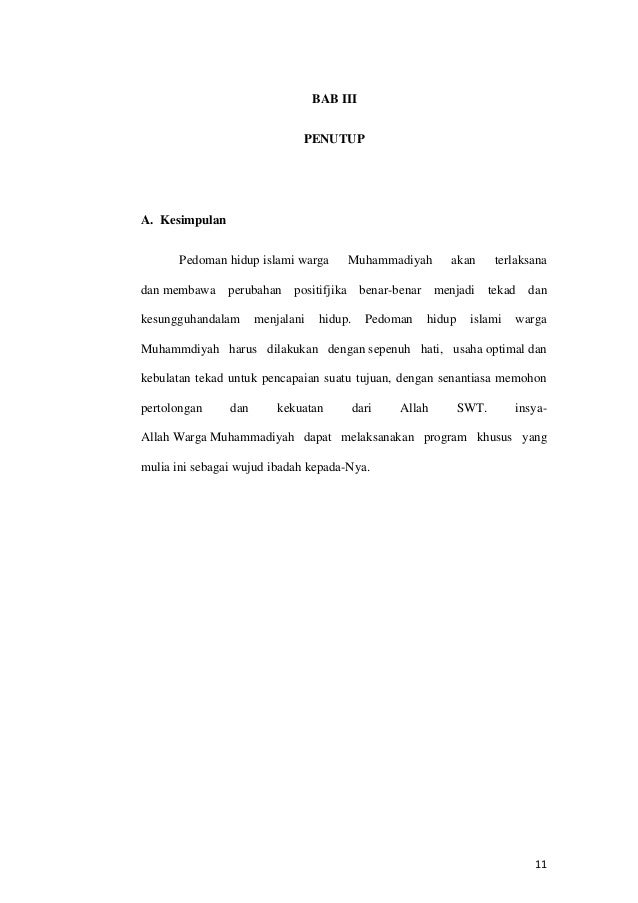 BAB III

PENUTUP

A. Kesimpulan

Pedoman hidup islami warga Muhammadiyah akan terlaksana dan membawa perubahan positifjika benar-benar menjadi tekad dan kesungguhandalam menjalani hidup. Pedoman hidup islami warga Muhammdiyah harus dilakukan dengan sepenuh hati, usaha optimal dan kebulatan tekad untuk pencapaian suatu tujuan, dengan senantiasa memohon pertolongan dan kekuatan dari Allah SWT. insya-Allah Warga Muhammadiyah dapat melaksanakan program khusus yang mulia ini sebagai wujud ibadah kepada-Nya.

11